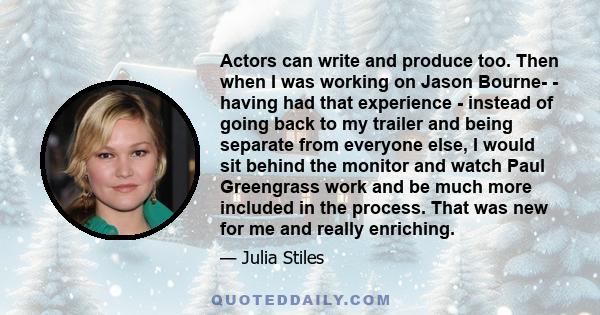 Actors can write and produce too. Then when I was working on Jason Bourne- - having had that experience - instead of going back to my trailer and being separate from everyone else, I would sit behind the monitor and watch Paul Greengrass work and be much more included in the process. That was new for me and really enriching.

— Julia Stiles

QUOTEDDAILY.COM